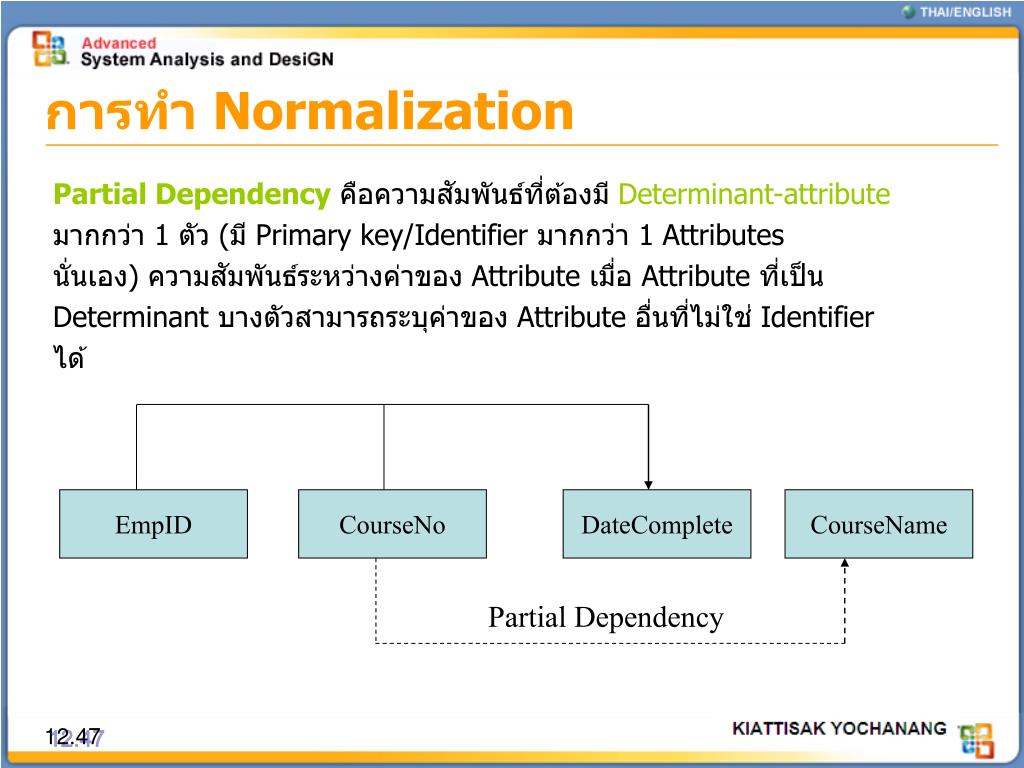 THAI/ENGLISH

Advanced
System Analysis and DesiGN

การทำ Normalization

Partial Dependency คือความสัมพันธ์ที่ต้องมี Determinant-attribute มากกว่า 1 ตัว (มี Primary key/Identifier มากกว่า 1 Attributes นั่นเอง) ความสัมพันธ์ระหว่างค่าของ Attribute เมื่อ Attribute ที่เป็น Determinant บางตัวสามารถระบุค่าของ Attribute อื่นที่ไม่ใช่ Identifier ได้

EmpID

CourseNo

DateComplete

CourseName

Partial Dependency

12.47

KIATTISAK YOCHANANG